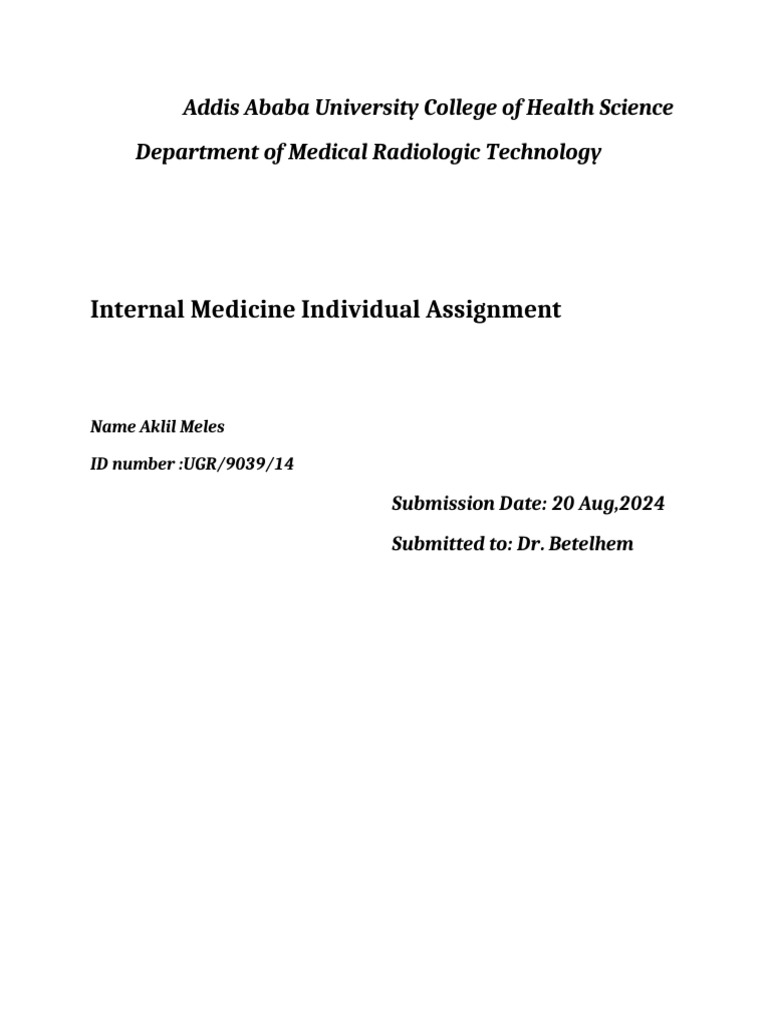 Addis Ababa University College of Health Science

Department of Medical Radiologic Technology

Internal Medicine Individual Assignment

Name Aklil Meles

ID number :UGR/9039/14

Submission Date: 20 Aug,2024

Submitted to: Dr. Betelhem